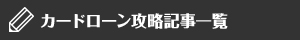 カードローン攻略記事一覧